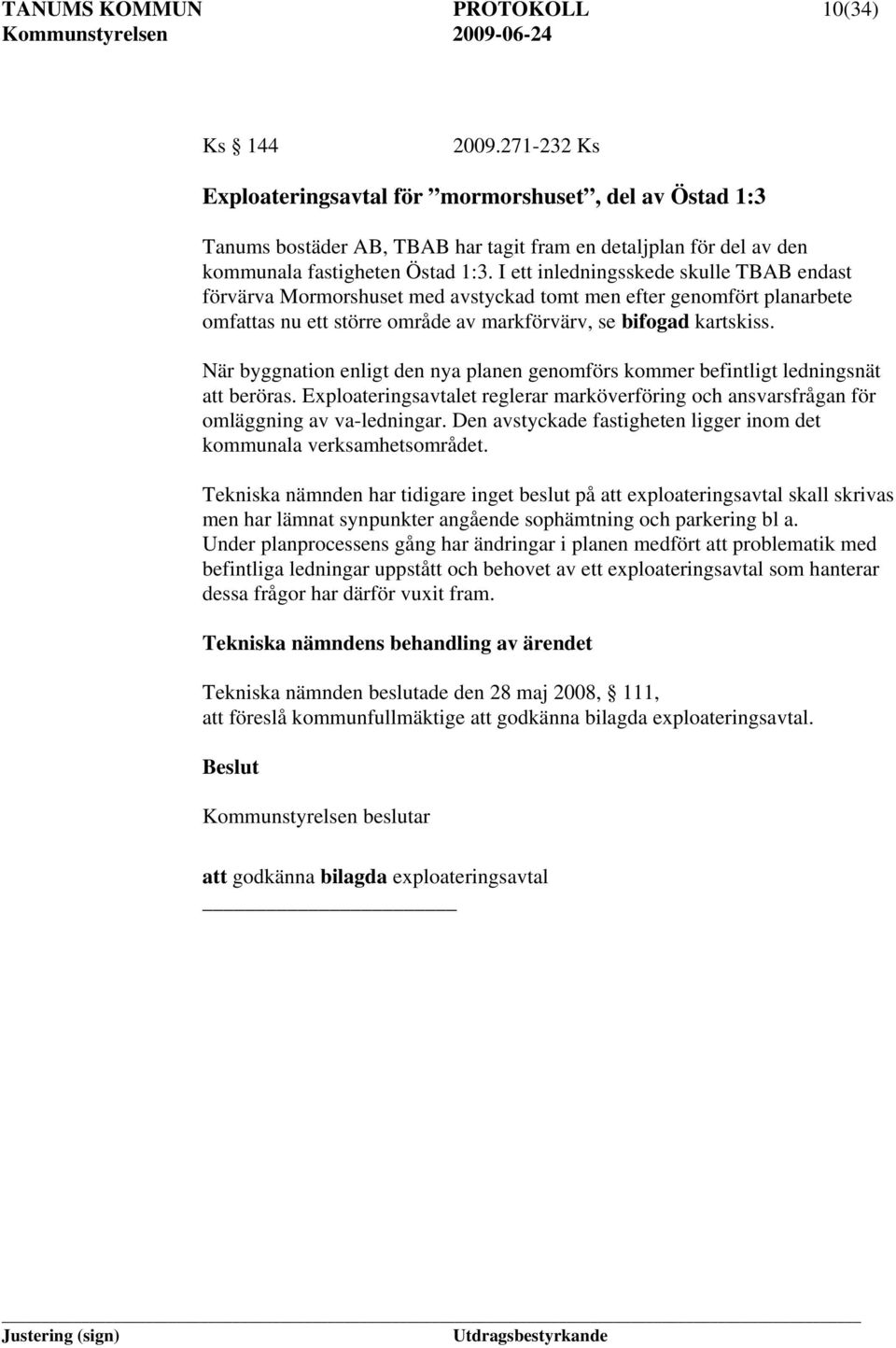 TANUMS KOMMUN PROTOKOLL 10(34)
Kommunstyrelsen 2009-06-24

Ks 144 2009.271-232 Ks

Exploateringsavtal för ”mormorshuset”, del av Östad 1:3

Tanums bostäder AB, TBAB har tagit fram en detaljplan för del av den kommunala fastigheten Östad 1:3. I ett inledningsskede skulle TBAB endast förvärva Mormorshuset med avstyckad tomt men efter genomfört planarbete omfattas nu ett större område av markförvärv, se bifogad kartskiss.

När byggnation enligt den nya planen genomförs kommer befintligt ledningsnät att beröras. Exploateringsavtalet reglerar marköverföring och ansvarsfrågan för omläggning av va-ledningar. Den avstyckade fastigheten ligger inom det kommunala verksamhetsområdet.

Tekniska nämnden har tidigare inget beslut på att exploateringsavtal skall skrivas men har lämnat synpunkter angående sophämtning och parkering bl a.
Under planprocessens gång har ändringar i planen medfört att problematik med befintliga ledningar uppstått och behovet av ett exploateringsavtal som hanterar dessa frågor har därför vuxit fram.

Tekniska nämndens behandling av ärendet

Tekniska nämnden beslutade den 28 maj 2008, 111,
att föreslå kommunfullmäktige att godkänna bilagda exploateringsavtal.

Beslut

Kommunstyrelsen beslutar

att godkänna bilagda exploateringsavtal

Justering (sign) Utdragsbestyrkande